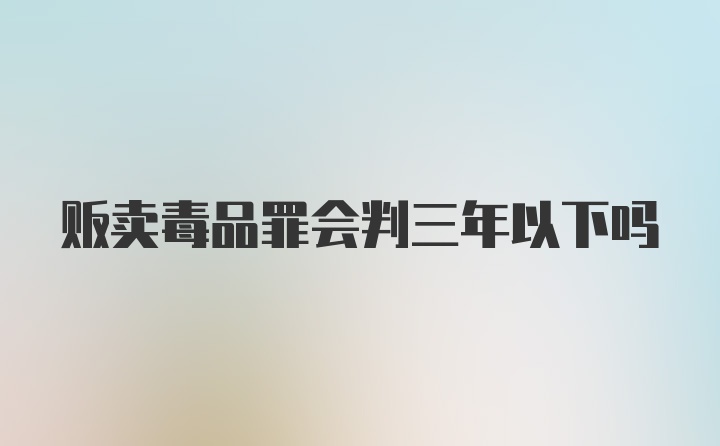 贩卖毒品罪会判三年以下吗